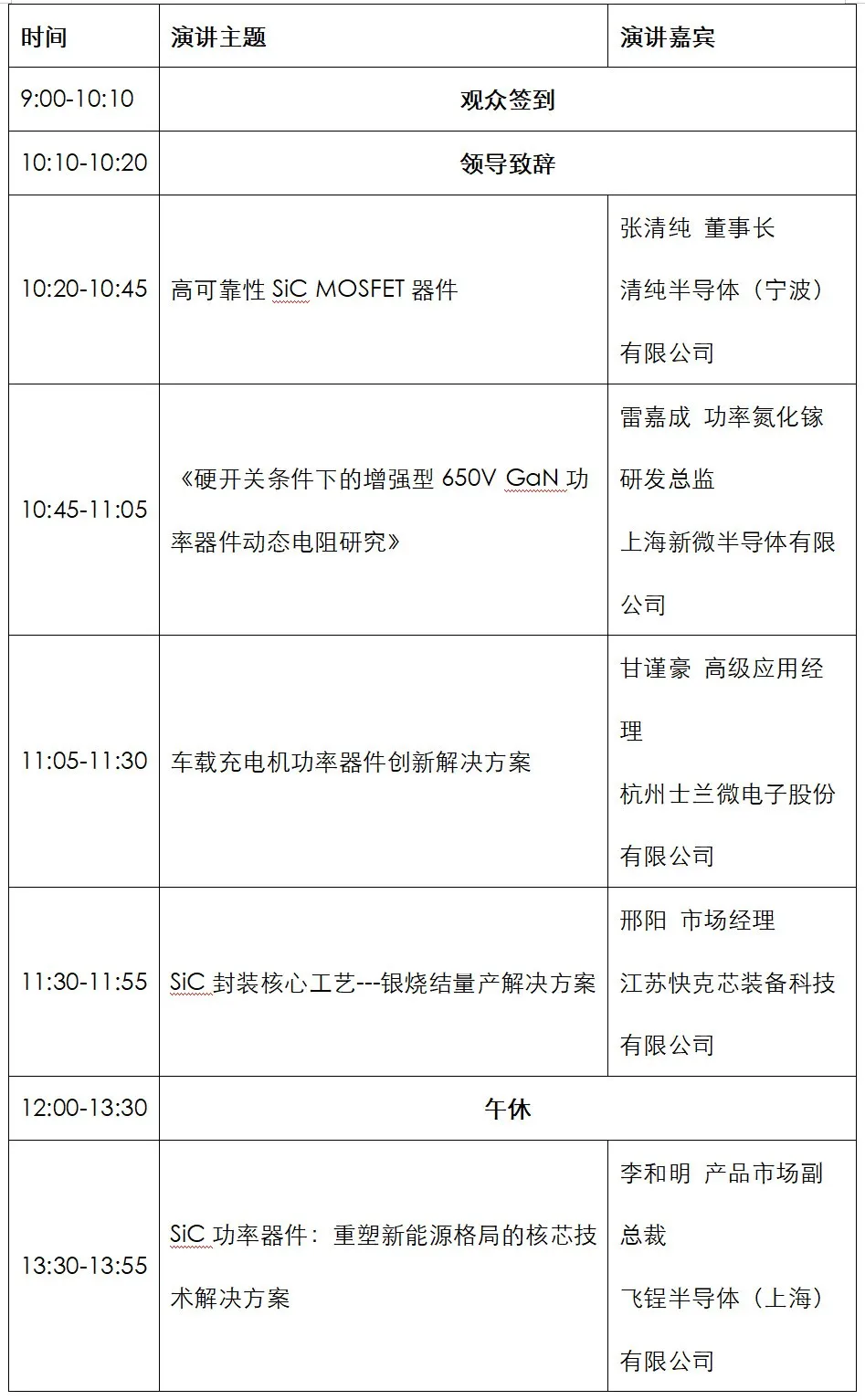 | 时间 | 演讲主题 | 演讲嘉宾 |
|---|---|---|
| 9:00-10:10 | 观众签到 | |
| 10:10-10:20 | 领导致辞 | |
| 10:20-10:45 | 高可靠性 SiC MOSFET 器件 | 张清纯 董事长 清纯半导体（宁波）有限公司 |
| 10:45-11:05 | 《硬开关条件下的增强型 650V GaN 功率器件动态电阻研究》 | 雷嘉成 功率氮化镓研发总监 上海新微半导体有限公司 |
| 11:05-11:30 | 车载充电机功率器件创新解决方案 | 甘谨豪 高级应用经理 杭州士兰微电子股份有限公司 |
| 11:30-11:55 | SiC 封装核心工艺---银烧结量产解决方案 | 邢阳 市场经理 江苏快克芯装备科技有限公司 |
| 12:00-13:30 | 午休 | |
| 13:30-13:55 | SiC 功率器件：重塑新能源格局的核芯技术解决方案 | 李和明 产品市场副总裁 飞锃半导体（上海）有限公司 |